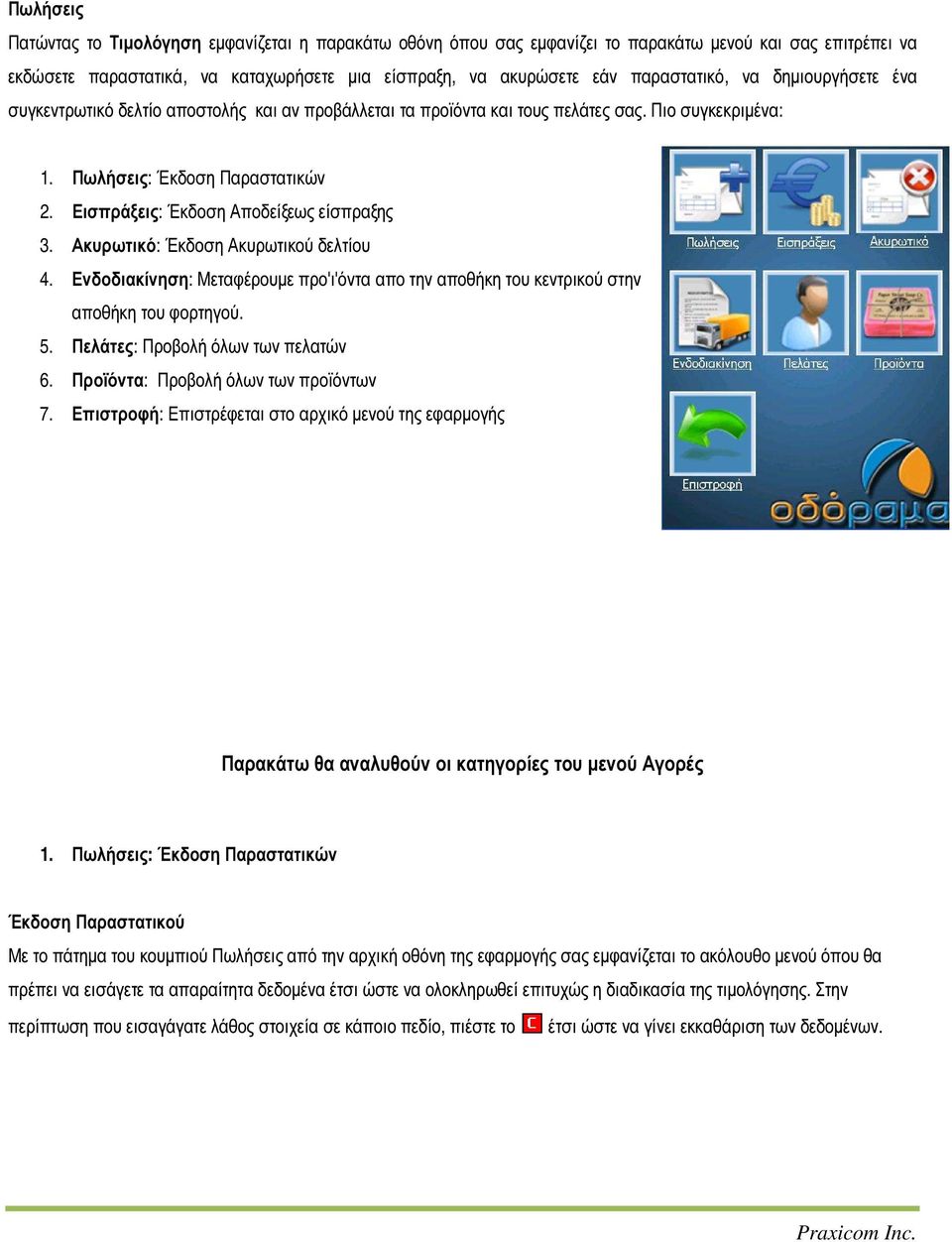 Πωλήσεις

Πατώντας το Τιμολόγηση εμφανίζεται η παρακάτω οθόνη όπου σας εμφανίζει το παρακάτω μενού και σας επιτρέπει να εκδώσετε παραστατικά, να καταχωρήσετε μια είσπραξη, να ακυρώσετε εάν παραστατικό, να δημιουργήσετε ένα συγκεντρωτικό δελτίο αποστολής και αν προβάλλεται τα προϊόντα και τους πελάτες σας. Πιο συγκεκριμένα:

1. Πωλήσεις: Έκδοση Παραστατικών
2. Εισπράξεις: Έκδοση Αποδείξεως είσπραξης
3. Ακυρωτικό: Έκδοση Ακυρωτικού δελτίου
4. Ενδοδιακίνηση: Μεταφέρουμε προ'ι'όντα απο την αποθήκη του κεντρικού στην αποθήκη του φορτηγού.
5. Πελάτες: Προβολή όλων των πελατών
6. Προϊόντα: Προβολή όλων των προϊόντων
7. Επιστροφή: Επιστρέφεται στο αρχικό μενού της εφαρμογής

Πωλήσεις Εισπράξεις Ακυρωτικό
Ενδοδιακίνηση Πελάτες Προϊόντα
Επιστροφή
οδόραμα

Παρακάτω θα αναλυθούν οι κατηγορίες του μενού Αγορές

1. Πωλήσεις: Έκδοση Παραστατικών

Έκδοση Παραστατικού
Με το πάτημα του κουμπιού Πωλήσεις από την αρχική οθόνη της εφαρμογής σας εμφανίζεται το ακόλουθο μενού όπου θα πρέπει να εισάγετε τα απαραίτητα δεδομένα έτσι ώστε να ολοκληρωθεί επιτυχώς η διαδικασία της τιμολόγησης. Στην περίπτωση που εισαγάγατε λάθος στοιχεία σε κάποιο πεδίο, πιέστε το C έτσι ώστε να γίνει εκκαθάριση των δεδομένων.

Praxicom Inc.